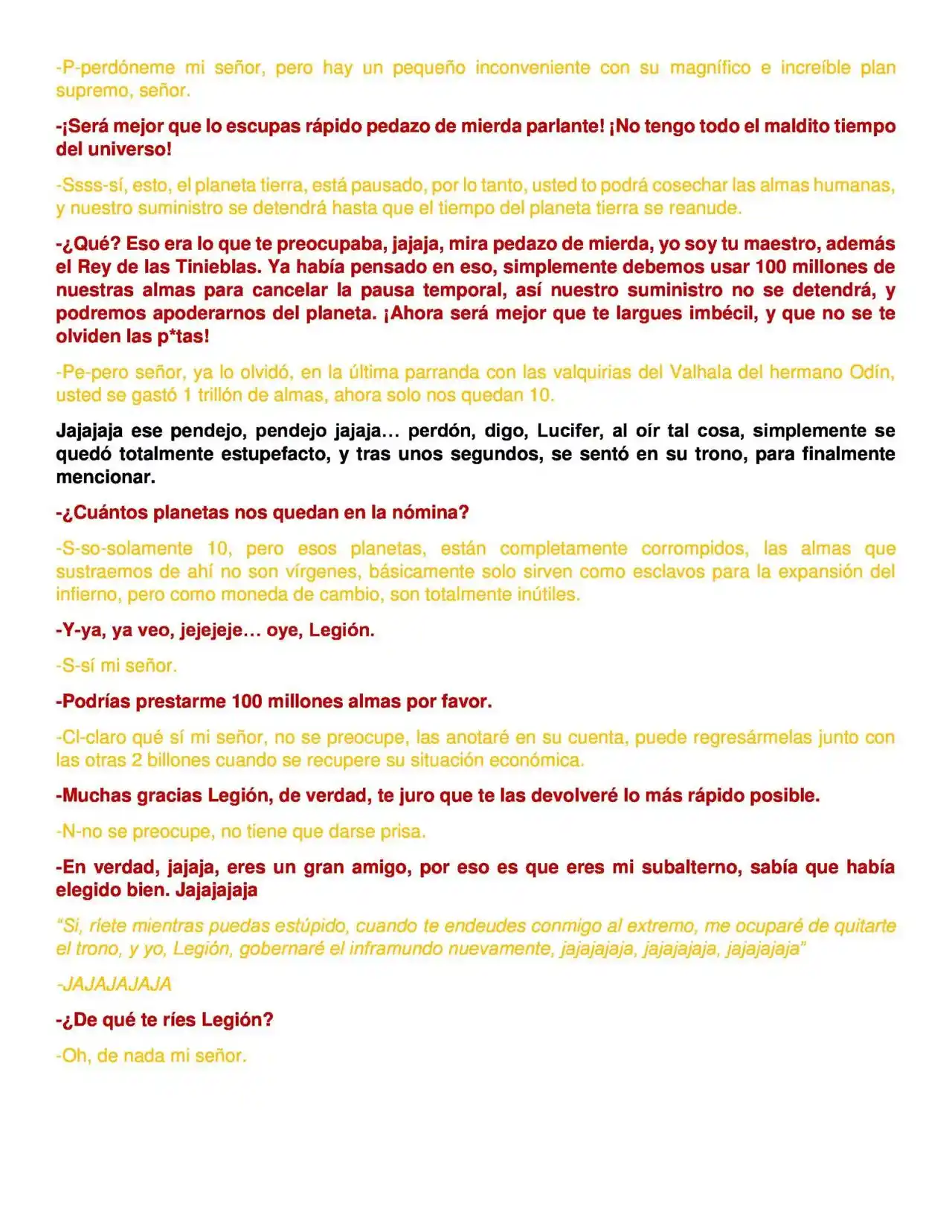 -P-perdóneme mi señor, pero hay un pequeño inconveniente con su magnífico e increíble plan supremo, señor.

-¡Será mejor que lo escupas rápido pedazo de mierda parlante! ¡No tengo todo el maldito tiempo del universo!

-Ssss-sí, esto, el planeta tierra, está pausado, por lo tanto, usted to podrá cosechar las almas humanas, y nuestro suministro se detendrá hasta que el tiempo del planeta tierra se reanude.

-¿Qué? Eso era lo que te preocupaba, jajaja, mira pedazo de mierda, yo soy tu maestro, además el Rey de las Tinieblas. Ya había pensado en eso, simplemente debemos usar 100 millones de nuestras almas para cancelar la pausa temporal, así nuestro suministro no se detendrá, y podremos apoderarnos del planeta. ¡Ahora será mejor que te largues imbécil, y que no se te olviden las p*tas!

-Pe-pero señor, ya lo olvidó, en la última parranda con las valquirias del Valhala del hermano Odín, usted se gastó 1 trillón de almas, ahora solo nos quedan 10.

Jajajaja ese pendejo, pendejo jajaja… perdón, digo, Lucifer, al oír tal cosa, simplemente se quedó totalmente estupefacto, y tras unos segundos, se sentó en su trono, para finalmente mencionar.

-¿Cuántos planetas nos quedan en la nómina?

-S-so-solamente 10, pero esos planetas, están completamente corrompidos, las almas que sustraemos de ahí no son vírgenes, básicamente solo sirven como esclavos para la expansión del infierno, pero como moneda de cambio, son totalmente inútiles.

-Y-ya, ya veo, jejejeje… oye, Legión.

-S-sí mi señor.

-Podrías prestarme 100 millones almas por favor.

-Cl-claro qué sí mi señor, no se preocupe, las anotaré en su cuenta, puede regresármelas junto con las otras 2 billones cuando se recupere su situación económica.

-Muchas gracias Legión, de verdad, te juro que te las devolveré lo más rápido posible.

-N-no se preocupe, no tiene que darse prisa.

-En verdad, jajaja, eres un gran amigo, por eso es que eres mi subalterno, sabía que había elegido bien. Jajajajaja

"Si, ríete mientras puedas estúpido, cuando te endeudes conmigo al extremo, me ocuparé de quitarte el trono, y yo, Legión, gobernaré el inframundo nuevamente, jajajajaja, jajajajaja, jajajajaja"

-JAJAJAJAJA

-¿De qué te ríes Legión?

-Oh, de nada mi señor.